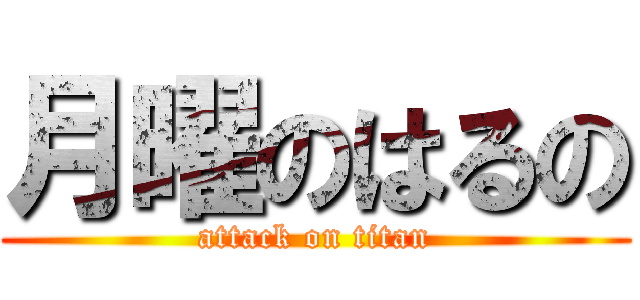 月曜のはるの
attack on titan